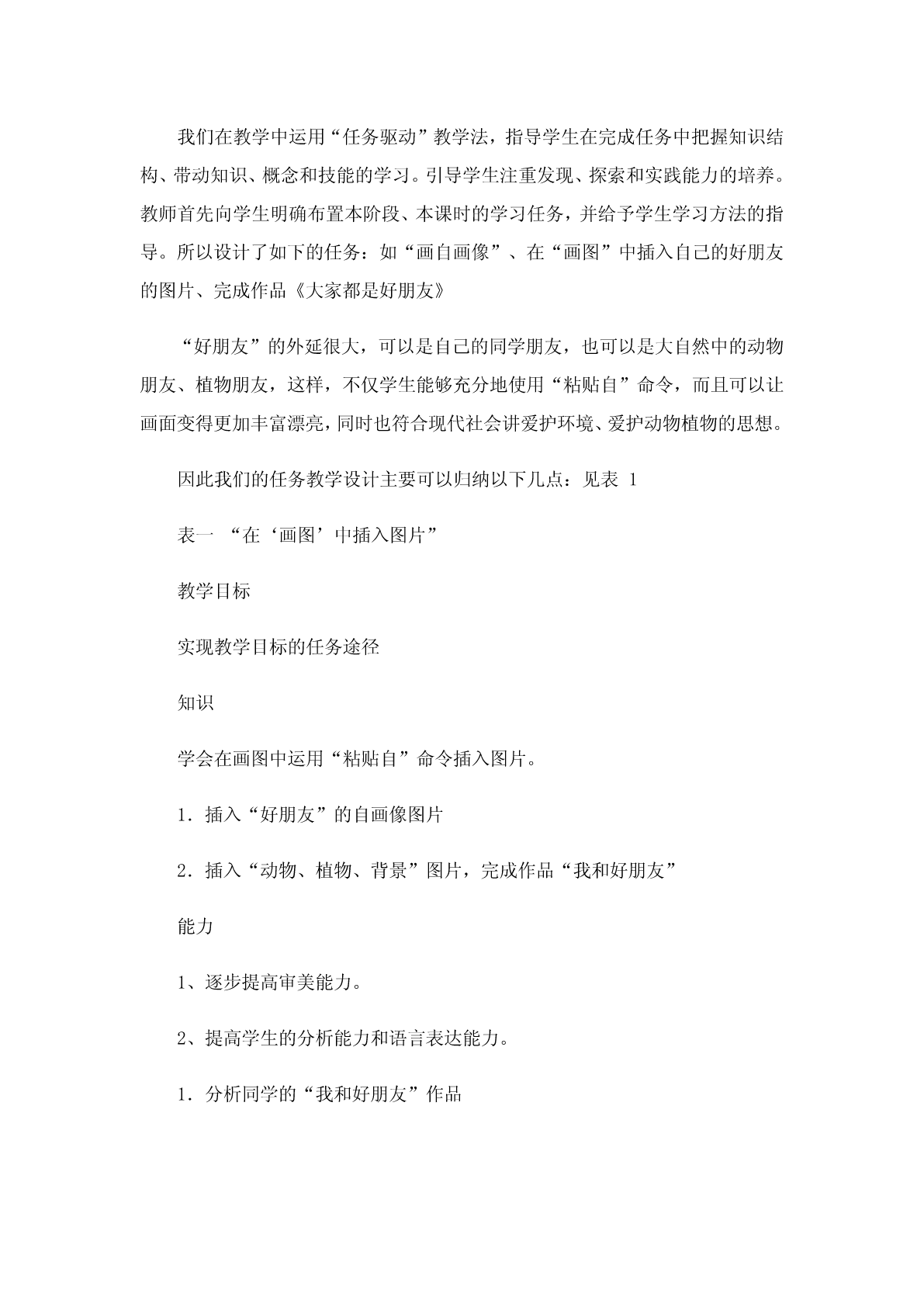 我们在教学中运用“任务驱动”教学法，指导学生在完成任务中把握知识结构、带动知识、概念和技能的学习。引导学生注重发现、探索和实践能力的培养。教师首先向学生明确布置本阶段、本课时的学习任务，并给予学生学习方法的指导。所以设计了如下的任务：如“画自画像”、在“画图”中插入自己的好朋友的图片、完成作品《大家都是好朋友》

“好朋友”的外延很大，可以是自己的同学朋友，也可以是大自然中的动物朋友、植物朋友，这样，不仅学生能够充分地使用“粘贴自”命令，而且可以让画面变得更加丰富漂亮，同时也符合现代社会讲爱护环境、爱护动物植物的思想。

因此我们的任务教学设计主要可以归纳以下几点：见表 1

表一 “在‘画图’中插入图片”

教学目标

实现教学目标的任务途径

知识

学会在画图中运用“粘贴自”命令插入图片。

1．插入“好朋友”的自画像图片

2．插入“动物、植物、背景”图片，完成作品“我和好朋友”

能力

1、逐步提高审美能力。

2、提高学生的分析能力和语言表达能力。

1．分析同学的“我和好朋友”作品